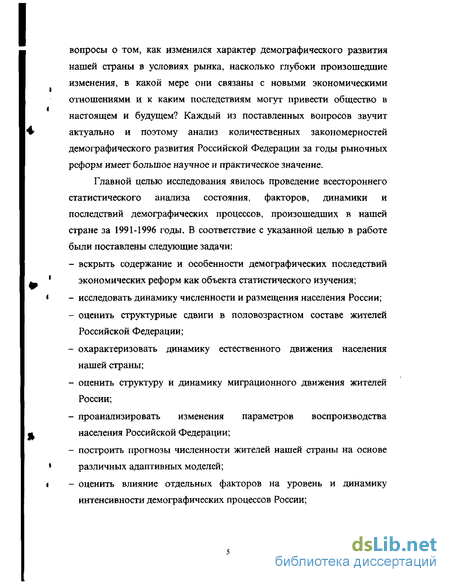 вопросы о том, как изменился характер демографического развития нашей страны в условиях рынка, насколько глубоки произошедшие изменения, в какой мере они связаны с новыми экономическими отношениями и к каким последствиям могут привести общество в настоящем и будущем? Каждый из поставленных вопросов звучит актуально и поэтому анализ количественных закономерностей демографического развития Российской Федерации за годы рыночных реформ имеет большое научное и практическое значение.

Главной целью исследования явилось проведение всестороннего статистического анализа состояния, факторов, динамики и последствий демографических процессов, произошедших в нашей стране за 1991-1996 годы. В соответствие с указанной целью в работе были поставлены следующие задачи:

– вскрыть содержание и особенности демографических последствий экономических реформ как объекта статистического изучения;

– исследовать динамику численности и размещения населения России;

– оценить структурные сдвиги в половозрастном составе жителей Российской Федерации;

– охарактеризовать динамику естественного движения населения нашей страны;

– оценить структуру и динамику миграционного движения жителей России;

– проанализировать изменения параметров воспроизводства населения Российской Федерации;

– построить прогнозы численности жителей нашей страны на основе различных адаптивных моделей;

– оценить влияние отдельных факторов на уровень и динамику интенсивности демографических процессов России;

5

dsLib.net
библиотека диссертаций